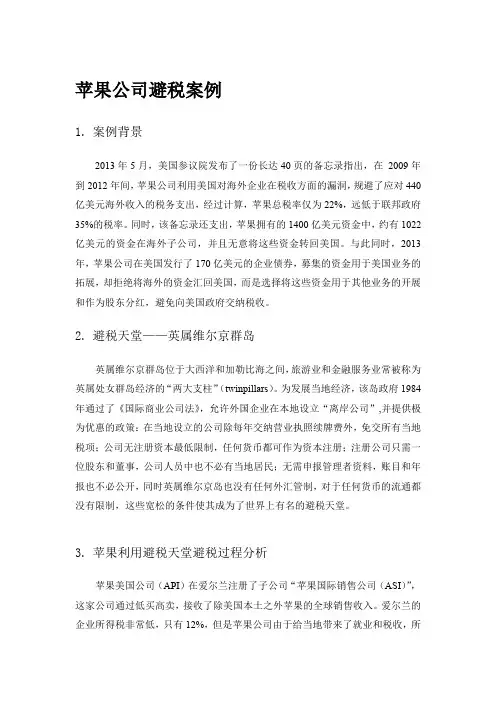 苹果公司避税案例

1. 案例背景

2013 年 5 月，美国参议院发布了一份长达 40 页的备忘录指出，在 2009 年到 2012 年间，苹果公司利用美国对海外企业在税收方面的漏洞，规避了应对 440 亿美元海外收入的税务支出，经过计算，苹果总税率仅为 22%，远低于联邦政府 35%的税率。同时，该备忘录还支出，苹果拥有的 1400 亿美元资金中，约有 1022 亿美元的资金在海外子公司，并且无意将这些资金转回美国。与此同时，2013 年，苹果公司在美国发行了 170 亿美元的企业债券，募集的资金用于美国业务的拓展，却拒绝将海外的资金汇回美国，而是选择将这些资金用于其他业务的开展和作为股东分红，避免向美国政府交纳税收。

2. 避税天堂——英属维尔京群岛

英属维尔京群岛位于大西洋和加勒比海之间，旅游业和金融服务业常被称为英属处女群岛经济的“两大支柱”(twinpillars)。为发展当地经济，该岛政府 1984 年通过了《国际商业公司法》，允许外国企业在本地设立“离岸公司”，并提供极为优惠的政策：在当地设立的公司除每年交纳营业执照续牌费外，免交所有当地税项；公司无注册资本最低限制，任何货币都可作为资本注册；注册公司只需一位股东和董事，公司人员中也不必有当地居民；无需申报管理者资料，账目和年报也不必公开，同时英属维尔京岛也没有任何外汇管制，对于任何货币的流通都没有限制，这些宽松的条件使其成为了世界上有名的避税天堂。

3. 苹果利用避税天堂避税过程分析

苹果美国公司（API）在爱尔兰注册了子公司“苹果国际销售公司（ASI）”，这家公司通过低买高卖，接收了除美国本土之外苹果的全球销售收入。爱尔兰的企业所得税非常低，只有 12%，但是苹果公司由于给当地带来了就业和税收，所